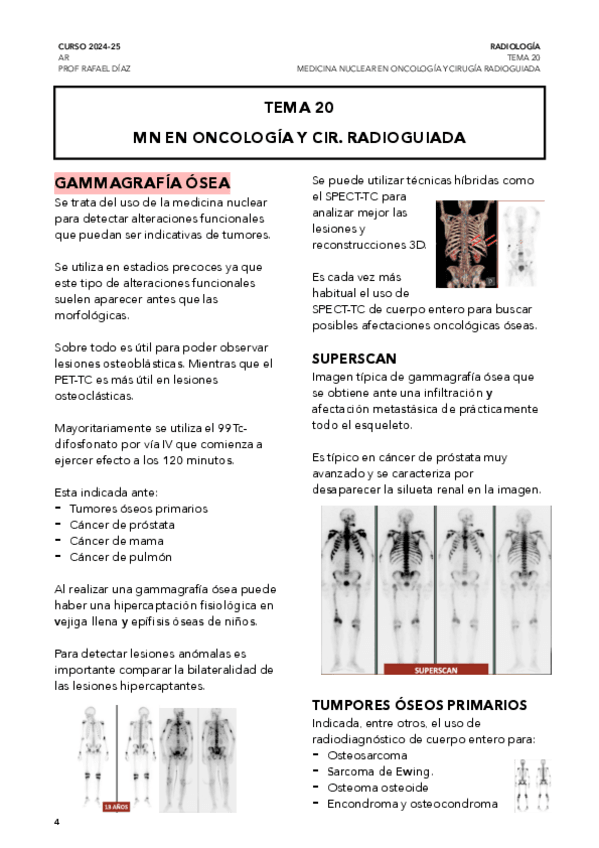 CURSO 2024-25
AR
PROF RAFAEL DÍAZ

RADIOLOGÍA
TEMA 20
MEDICINA NUCLEAR EN ONCOLOGÍA Y CIRUGÍA RADIOGUIADA

TEMA 20
MN EN ONCOLOGÍA Y CIR. RADIOGUIADA

GAMMAGRAFÍA ÓSEA
Se trata del uso de la medicina nuclear para detectar alteraciones funcionales que puedan ser indicativas de tumores.

Se utiliza en estadios precoces ya que este tipo de alteraciones funcionales suelen aparecer antes que las morfológicas.

Sobre todo es útil para poder observar lesiones osteoblásticas. Mientras que el PET-TC es más útil en lesiones osteoclásticas.

Mayoritariamente se utiliza el 99Tc-difosfonato por vía IV que comienza a ejercer efecto a los 120 minutos.

Esta indicada ante:
- Tumores óseos primarios
- Cáncer de próstata
- Cáncer de mama
- Cáncer de pulmón

Al realizar una gammagrafía ósea puede haber una hipercaptación fisiológica en vejiga llena y epífisis óseas de niños.

Para detectar lesiones anómalas es importante comparar la bilateralidad de las lesiones hipercaptantes.

13 AÑOS

Se puede utilizar técnicas híbridas como el SPECT-TC para analizar mejor las lesiones y reconstrucciones 3D.

Es cada vez más habitual el uso de SPECT-TC de cuerpo entero para buscar posibles afectaciones oncológicas óseas.

SUPERSCAN
Imagen típica de gammagrafía ósea que se obtiene ante una infiltración y afectación metastásica de prácticamente todo el esqueleto.

Es típico en cáncer de próstata muy avanzado y se caracteriza por desaparecer la silueta renal en la imagen.

SUPERSCAN

TUMPORES ÓSEOS PRIMARIOS
Indicada, entre otros, el uso de radiodiagnóstico de cuerpo entero para:
- Osteosarcoma
- Sarcoma de Ewing.
- Osteoma osteoide
- Encondroma y osteocondroma

4